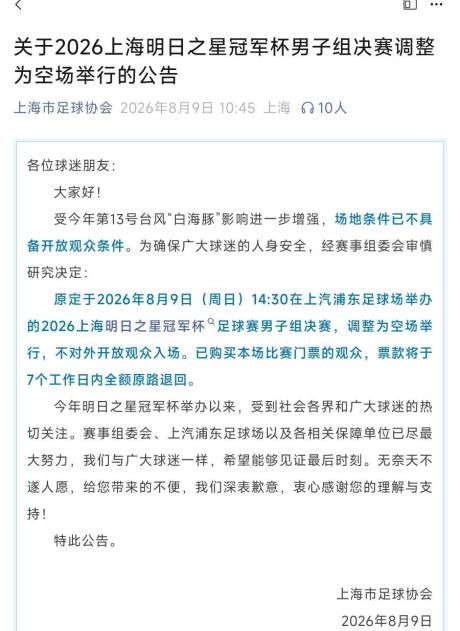 关于2026上海明日之星冠军杯男子组决赛调整为空场举行的公告

上海市足球协会 2026年8月9日 10:45 上海 10人

各位球迷朋友：

大家好！

受今年第13号台风“白海豚”影响进一步增强，场地条件已不具备开放观众条件。为确保广大球迷的人身安全，经赛事组委会审慎研究决定：

原定于2026年8月9日（周日）14:30在上汽浦东足球场举办的2026上海明日之星冠军杯足球赛男子组决赛，调整为空场举行，不对外开放观众入场。已购买本场比赛门票的观众，票款将于7个工作日内全额原路退回。

今年明日之星冠军杯举办以来，受到社会各界和广大球迷的热切关注。赛事组委会、上汽浦东足球场以及各相关保障单位已尽最大努力，我们与广大球迷一样，希望能够见证最后时刻。无奈天不遂人愿，给您带来的不便，我们深表歉意，衷心感谢您的理解与支持！

特此公告。

上海市足球协会

2026年8月9日